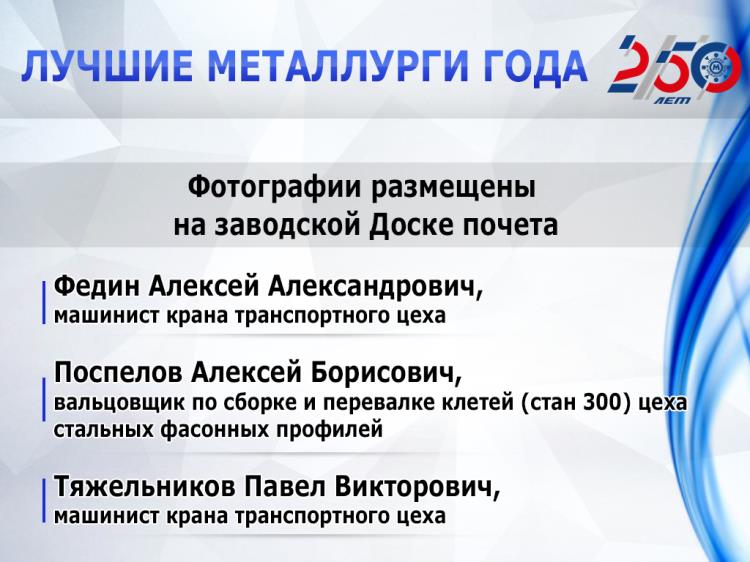 ЛУЧШИЕ МЕТАЛЛУРГИ ГОДА

250 ЛЕТ

Фотографии размещены на заводской Доске почета

Федин Алексей Александрович,
машинист крана транспортного цеха

Поспелов Алексей Борисович,
вальцовщик по сборке и перевалке клетей (стан 300) цеха стальных фасонных профилей

Тяжельников Павел Викторович,
машинист крана транспортного цеха